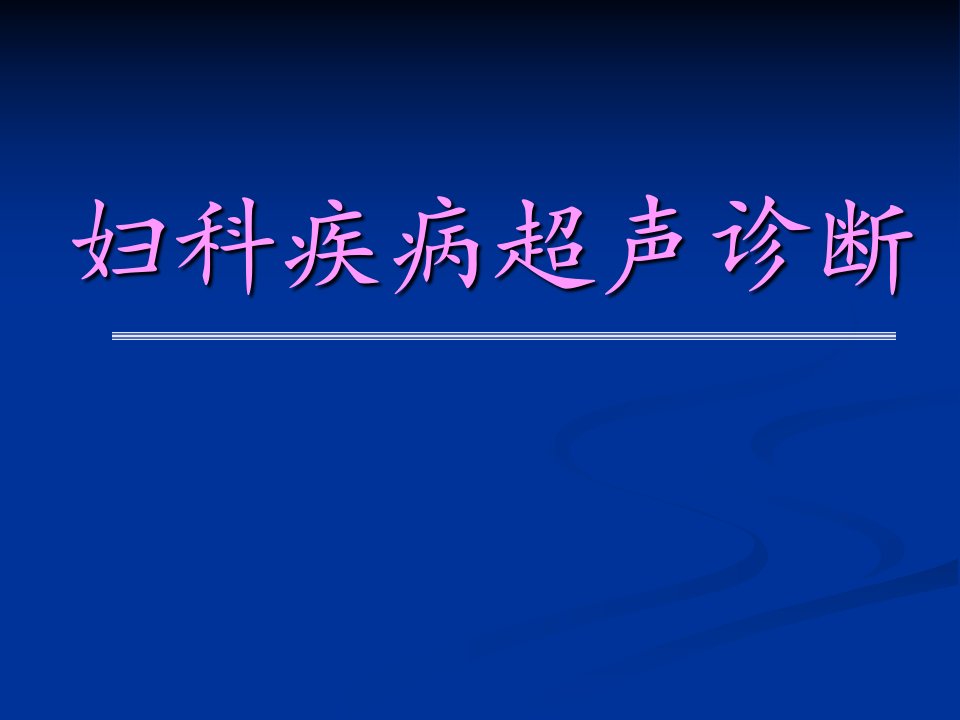 妇科疾病超声诊断